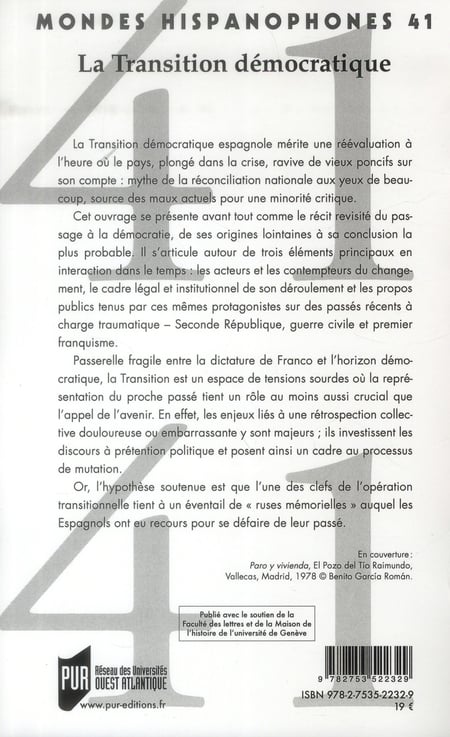 MONDES HISPANOPHONES 41

La Transition démocratique

La Transition démocratique espagnole mérite une réévaluation à l'heure où le pays, plongé dans la crise, ravive de vieux poncifs sur son compte : mythe de la réconciliation nationale aux yeux de beaucoup, source des maux actuels pour une minorité critique.

Cet ouvrage se présente avant tout comme le récit revisité du passage à la démocratie, de ses origines lointaines à sa conclusion la plus probable. Il s'articule autour de trois éléments principaux en interaction dans le temps : les acteurs et les contempteurs du changement, le cadre légal et institutionnel de son déroulement et les propos publics tenus par ces mêmes protagonistes sur des passés récents à charge traumatique – Seconde République, guerre civile et premier franquisme.

Passerelle fragile entre la dictature de Franco et l'horizon démocratique, la Transition est un espace de tensions sourdes où la représentation du proche passé tient un rôle au moins aussi crucial que l'appel de l'avenir. En effet, les enjeux liés à une rétrospection collective douloureuse ou embarrassante y sont majeurs ; ils investissent les discours à prétention politique et posent ainsi un cadre au processus de mutation.

Or, l'hypothèse soutenue est que l'une des clefs de l'opération transitionnelle tient à un éventail de « ruses mémorielles » auquel les Espagnols ont eu recours pour se défaire de leur passé.

En couverture :
Paro y vivienda, El Pozo del Tío Raimundo, Vallecas, Madrid, 1978 © Benito García Román.

Publié avec le soutien de la Faculté des lettres et de la Maison de l'histoire de l'université de Genève

PUR Réseau des Universités OUEST ATLANTIQUE

www.pur-editions.fr

9 782753 522329

ISBN 978-2-7535-2232-9

19 €